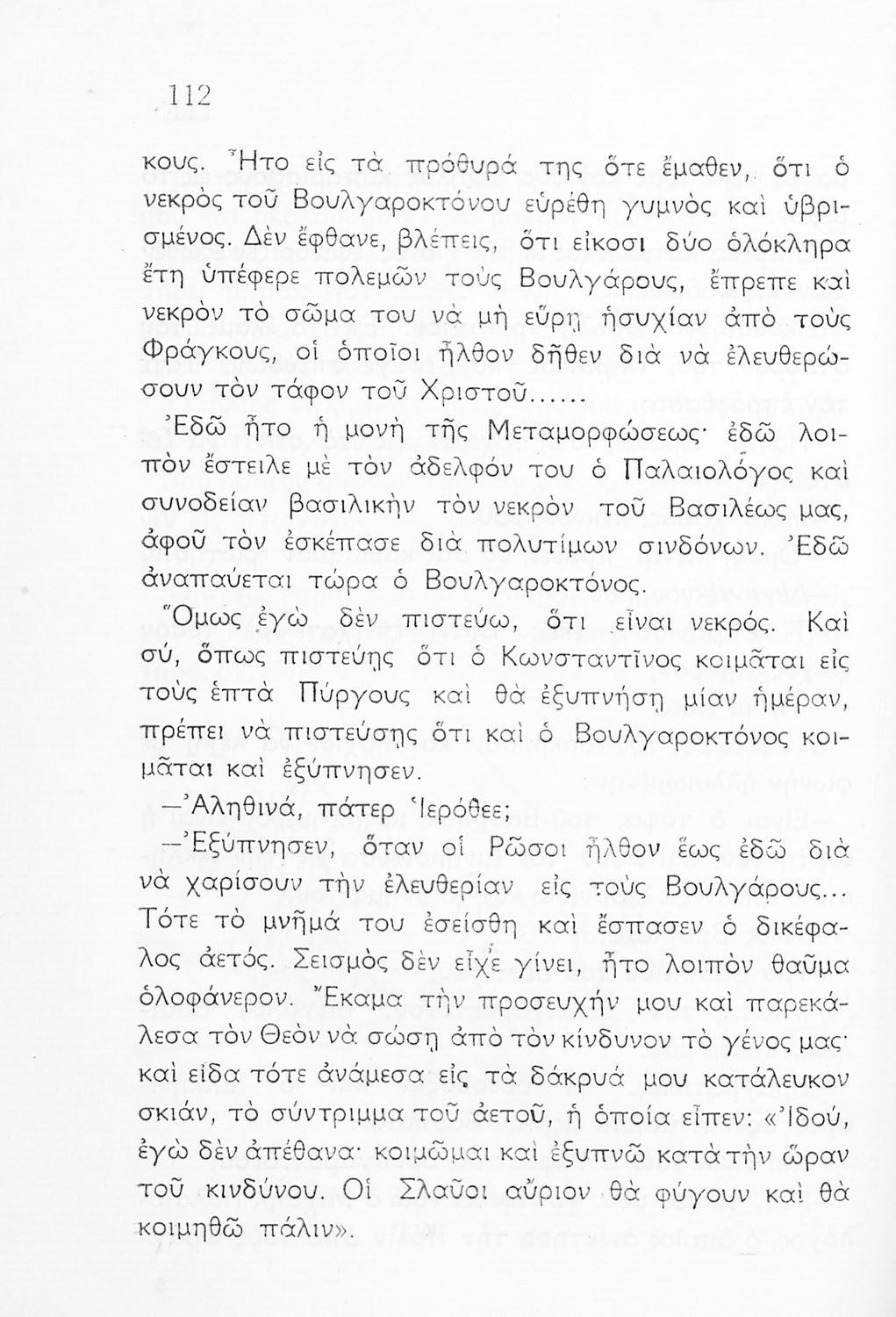 112

κους. Ἦτο εἰς τὰ πρόθυρά της ὅτε ἔμαθεν, ὅτι ὁ νεκρὸς τοῦ Βουλγαροκτόνου εὑρέθη γυμνὸς καὶ ὑβρισμένος. Δὲν ἔφθανε, βλέπεις, ὅτι εἴκοσι δύο ὁλόκληρα ἔτη ὑπέφερε πολεμῶν τοὺς Βουλγάρους, ἔπρεπε καὶ νεκρὸν τὸ σῶμα του νὰ μὴ εὕρῃ ἡσυχίαν ἀπὸ τοὺς Φράγκους, οἱ ὁποῖοι ἦλθον δῆθεν διὰ νὰ ἐλευθερώσουν τὸν τάφον τοῦ Χριστοῦ......

Ἐδῶ ἦτο ἡ μονὴ τῆς Μεταμορφώσεως· ἐδῶ λοιπὸν ἔστειλε μὲ τὸν ἀδελφόν του ὁ Παλαιολόγος καὶ συνοδείαν βασιλικὴν τὸν νεκρὸν τοῦ Βασιλέως μας, ἀφοῦ τὸν ἐσκέπασε διὰ πολυτίμων σινδόνων. Ἐδῶ ἀναπαύεται τώρα ὁ Βουλγαροκτόνος.

Ὅμως ἐγὼ δὲν πιστεύω, ὅτι εἶναι νεκρός. Καὶ σύ, ὅπως πιστεύῃς ὅτι ὁ Κωνσταντῖνος κοιμᾶται εἰς τοὺς ἑπτὰ Πύργους καὶ θὰ ἐξυπνήσῃ μίαν ἡμέραν, πρέπει νὰ πιστεύσῃς ὅτι καὶ ὁ Βουλγαροκτόνος κοιμᾶται καὶ ἐξύπνησεν.

—Ἀληθινά, πάτερ Ἱερόθεε;

—Ἐξύπνησεν, ὅταν οἱ Ρῶσοι ἦλθον ἕως ἐδῶ διὰ νὰ χαρίσουν τὴν ἐλευθερίαν εἰς τοὺς Βουλγάρους... Τότε τὸ μνῆμά του ἐσείσθη καὶ ἔσπασεν ὁ δικέφαλος ἀετός. Σεισμὸς δὲν εἶχε γίνει, ἦτο λοιπὸν θαῦμα ὁλοφάνερον. Ἔκαμα τὴν προσευχήν μου καὶ παρεκάλεσα τὸν Θεὸν νὰ σώσῃ ἀπὸ τὸν κίνδυνον τὸ γένος μας· καὶ εἶδα τότε ἀνάμεσα εἰς τὰ δάκρυά μου κατάλευκον σκιάν, τὸ σύντριμμα τοῦ ἀετοῦ, ἡ ὁποία εἶπεν: «Ἰδού, ἐγὼ δὲν ἀπέθανα· κοιμῶμαι καὶ ἐξυπνῶ κατὰ τὴν ὥραν τοῦ κινδύνου. Οἱ Σλαῦοι αὔριον θὰ φύγουν καὶ θὰ κοιμηθῶ πάλιν».